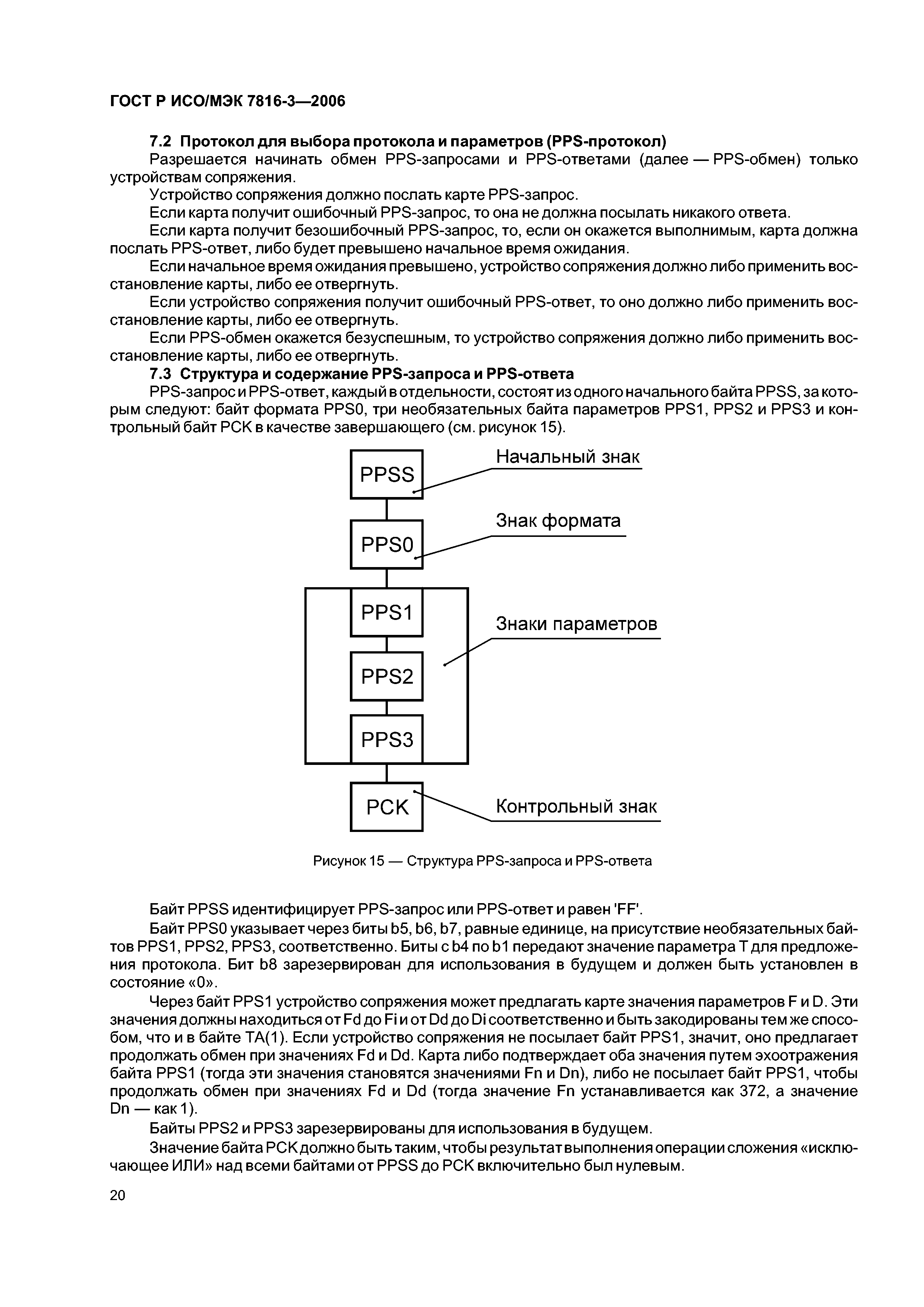 ГОСТ Р ИСО/МЭК 7816-3—2006

7.2 Протокол для выбора протокола и параметров (PPS-протокол)

Разрешается начинать обмен PPS-запросами и PPS-ответами (далее — PPS-обмен) только устройствам сопряжения.

Устройство сопряжения должно послать карте PPS-запрос.

Если карта получит ошибочный PPS-запрос, то она не должна посылать никакого ответа.

Если карта получит безошибочный PPS-запрос, то, если он окажется выполнимым, карта должна послать PPS-ответ, либо будет превышено начальное время ожидания.

Если начальное время ожидания превышено, устройство сопряжения должно либо применить восстановление карты, либо ее отвергнуть.

Если устройство сопряжения получит ошибочный PPS-ответ, то оно должно либо применить восстановление карты, либо ее отвергнуть.

Если PPS-обмен окажется безуспешным, то устройство сопряжения должно либо применить восстановление карты, либо ее отвергнуть.

7.3 Структура и содержание PPS-запроса и PPS-ответа

PPS-запрос и PPS-ответ, каждый в отдельности, состоят из одного начального байта PPSS, за которым следуют: байт формата PPS0, три необязательных байта параметров PPS1, PPS2 и PPS3 и контрольный байт PCK в качестве завершающего (см. рисунок 15).

PPSS
Начальный знак
PPS0
Знак формата
PPS1
PPS2
PPS3
Знаки параметров
PCK
Контрольный знак

Рисунок 15 — Структура PPS-запроса и PPS-ответа

Байт PPSS идентифицирует PPS-запрос или PPS-ответ и равен 'FF'.

Байт PPS0 указывает через биты b5, b6, b7, равные единице, на присутствие необязательных байтов PPS1, PPS2, PPS3, соответственно. Биты с b4 по b1 передают значение параметра T для предложения протокола. Бит b8 зарезервирован для использования в будущем и должен быть установлен в состояние «0».

Через байт PPS1 устройство сопряжения может предлагать карте значения параметров F и D. Эти значения должны находиться от Fd до Fi и от Dd до Di соответственно и быть закодированы тем же способом, что и в байте TA(1). Если устройство сопряжения не посылает байт PPS1, значит, оно предлагает продолжать обмен при значениях Fd и Dd. Карта либо подтверждает оба значения путем эхоотражения байта PPS1 (тогда эти значения становятся значениями Fn и Dn), либо не посылает байт PPS1, чтобы продолжать обмен при значениях Fd и Dd (тогда значение Fn устанавливается как 372, а значение Dn — как 1).

Байты PPS2 и PPS3 зарезервированы для использования в будущем.

Значение байта PCK должно быть таким, чтобы результат выполнения операции сложения «исключающее ИЛИ» над всеми байтами от PPSS до PCK включительно был нулевым.

20